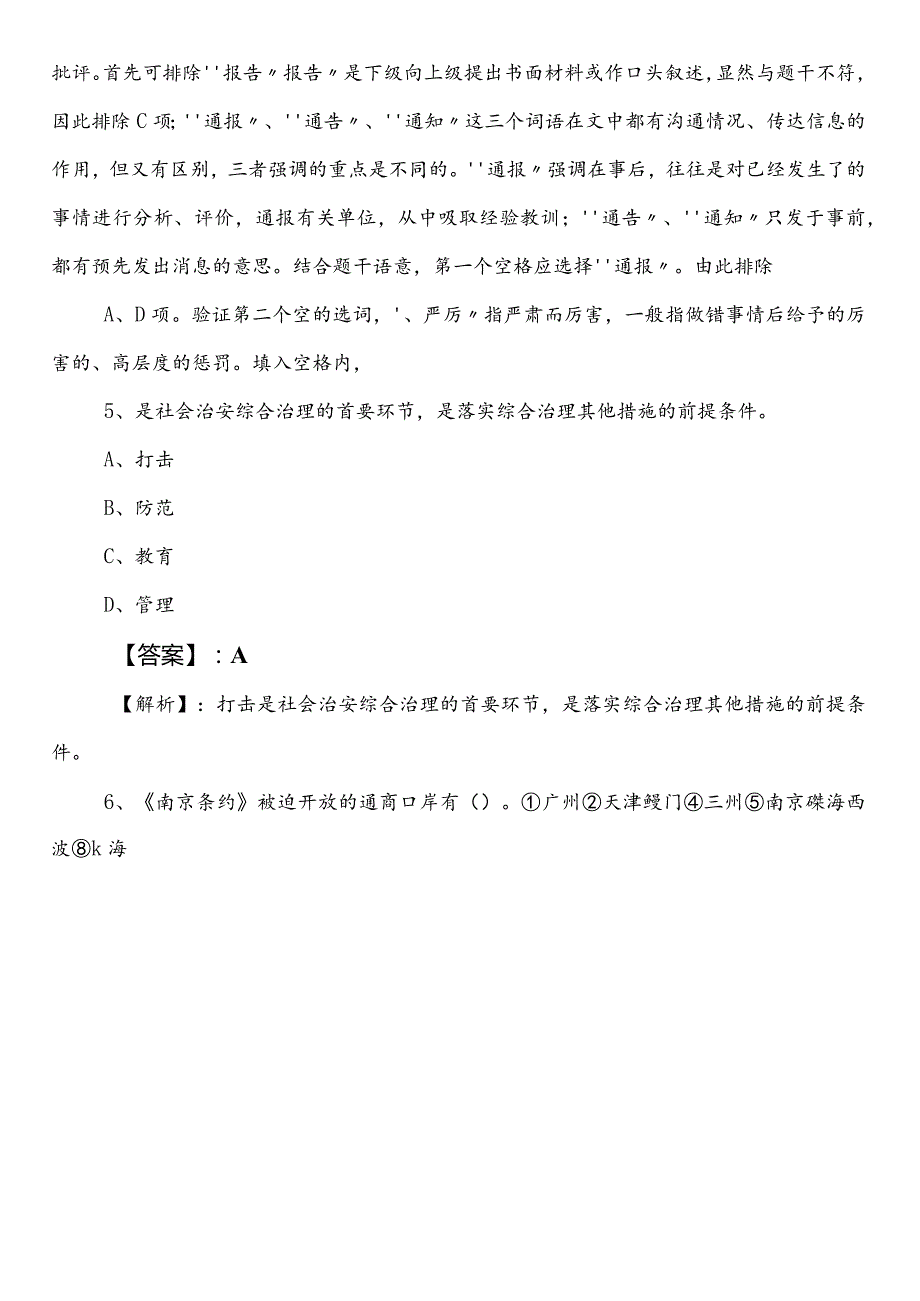 批评。首先可排除''报告〃报告〃是下级向上级提出书面材料或作口头叙述，显然与题干不符，因此排除C项；''通报〃、''通告〃、''通知〃这三个词语在文中都有沟通情况、传达信息的作用，但又有区别，三者强调的重点是不同的。''通报〃强调在事后，往往是对已经发生了的事情进行分析、评价，通报有关单位，从中吸取经验教训；''通告〃、''通知〃只发于事前，都有预先发出消息的意思。结合题干语意，第一个空格应选择''通报〃。由此排除

A、D项。验证第二个空的选词，'、严厉〃指严肃而厉害，一般指做错事情后给予的厉害的、高层度的惩罚。填入空格内，

5、是社会治安综合治理的首要环节，是落实综合治理其他措施的前提条件。

A、打击

B、防范

C、教育

D、管理

【答案】：A

【解析】：打击是社会治安综合治理的首要环节，是落实综合治理其他措施的前提条件。

6、《南京条约》被迫开放的通商口岸有（）。①广州②天津鳗门④三州⑤南京碟海西波⑧k海